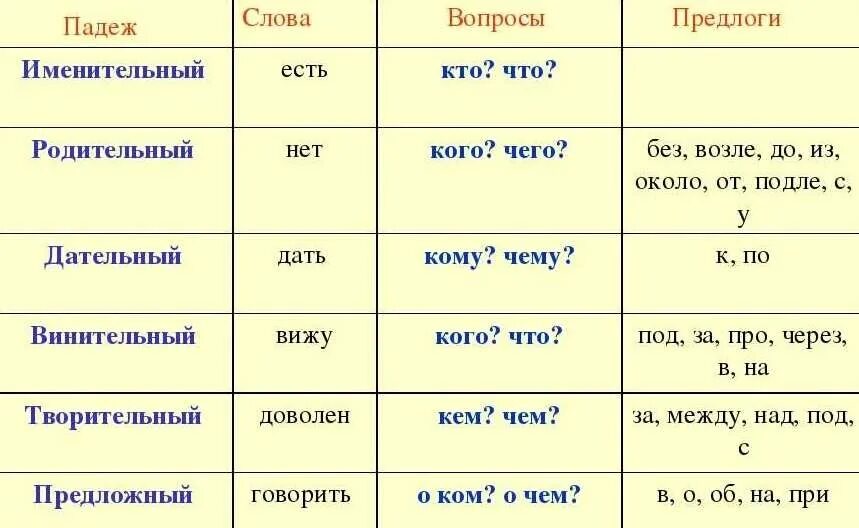 | Падеж | Слова | Вопросы | Предлоги |
|---|---|---|---|
| Именительный | есть | кто? что? | |
| Родительный | нет | кого? чего? | без, возле, до, из, около, от, подле, с, у |
| Дательный | дать | кому? чему? | к, по |
| Винительный | вижу | кого? что? | под, за, про, через, в, на |
| Творительный | доволен | кем? чем? | за, между, над, под, с |
| Предложный | говорить | о ком? о чем? | в, о, об, на, при |